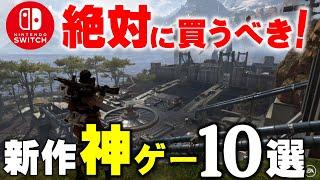 NINTENDO SWITCH

絶対に買うべき!

新作神ゲー10選

EA